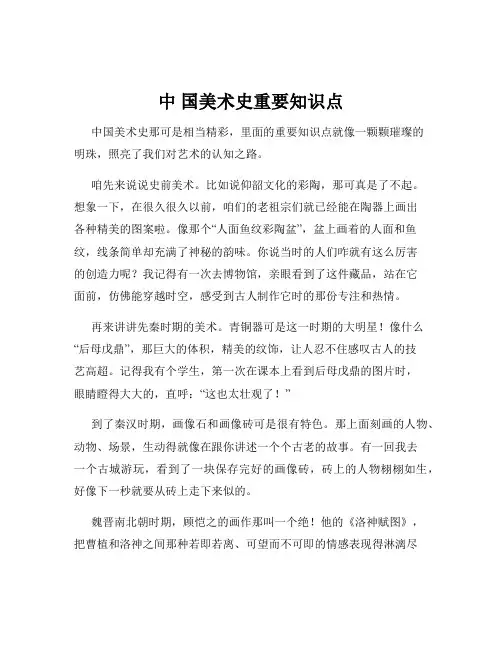 中 国美术史重要知识点

中国美术史那可是相当精彩，里面的重要知识点就像一颗颗璀璨的明珠，照亮了我们对艺术的认知之路。

咱先来说说史前美术。比如说仰韶文化的彩陶，那可真是了不起。想象一下，在很久很久以前，咱们的老祖宗们就已经能在陶器上画出各种精美的图案啦。像那个“人面鱼纹彩陶盆”，盆上画着的人面和鱼纹，线条简单却充满了神秘的韵味。你说当时的人们咋就有这么厉害的创造力呢？我记得有一次去博物馆，亲眼看到了这件藏品，站在它面前，仿佛能穿越时空，感受到古人制作它时的那份专注和热情。

再来讲讲先秦时期的美术。青铜器可是这一时期的大明星！像什么“后母戊鼎”，那巨大的体积，精美的纹饰，让人忍不住感叹古人的技艺高超。记得我有个学生，第一次在课本上看到后母戊鼎的图片时，眼睛瞪得大大的，直呼：“这也太壮观了！”

到了秦汉时期，画像石和画像砖可是很有特色。那上面刻画的人物、动物、场景，生动得就像在跟你讲述一个个古老的故事。有一回我去一个古城游玩，看到了一块保存完好的画像砖，砖上的人物栩栩如生，好像下一秒就要从砖上走下来似的。

魏晋南北朝时期，顾恺之的画作那叫一个绝！他的《洛神赋图》，把曹植和洛神之间那种若即若离、可望而不可即的情感表现得淋漓尽